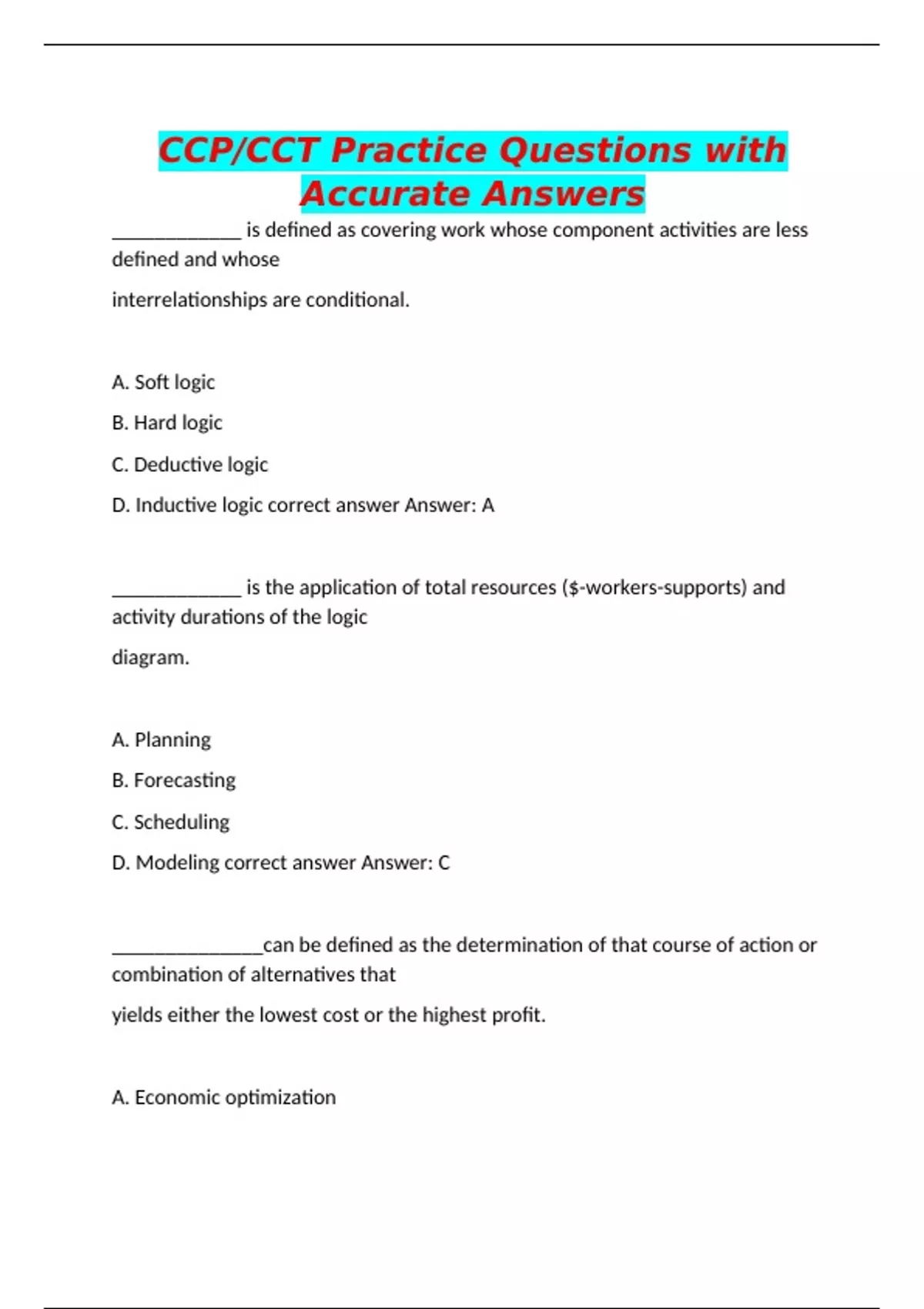 CCP/CCT Practice Questions with Accurate Answers

____ is defined as covering work whose component activities are less defined and whose

interrelationships are conditional.

A. Soft logic

B. Hard logic

C. Deductive logic

D. Inductive logic correct answer Answer: A

____ is the application of total resources ($-workers-supports) and activity durations of the logic

diagram.

A. Planning

B. Forecasting

C. Scheduling

D. Modeling correct answer Answer: C

____can be defined as the determination of that course of action or combination of alternatives that

yields either the lowest cost or the highest profit.

A. Economic optimization